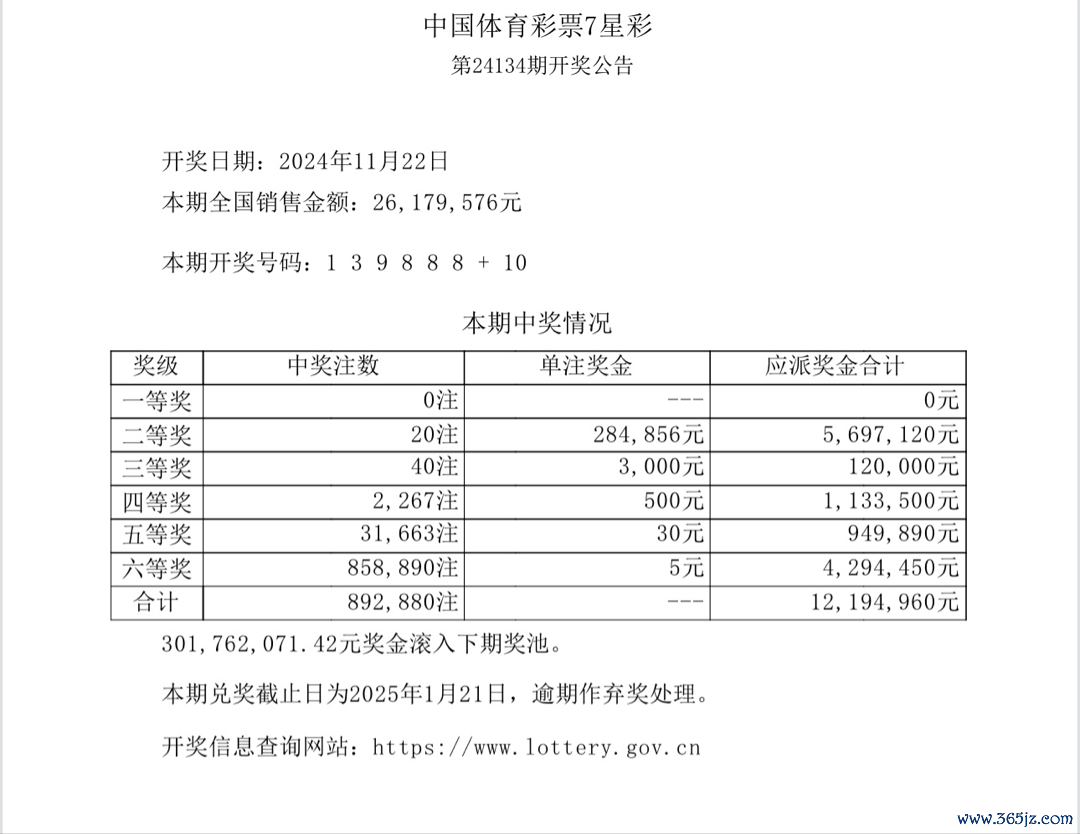 中国体育彩票7星彩

第24134期开奖公告

开奖日期：2024年11月22日

本期全国销售金额：26，179，576元

本期开奖号码：1 3 9 8 8 8 + 10

本期中奖情况

| 奖级 | 中奖注数 | 单注奖金 | 应派奖金合计 |
|---|---|---|---|
| 一等奖 | 0注 | --- | 0元 |
| 二等奖 | 20注 | 284，856元 | 5，697，120元 |
| 三等奖 | 40注 | 3，000元 | 120，000元 |
| 四等奖 | 2，267注 | 500元 | 1，133，500元 |
| 五等奖 | 31，663注 | 30元 | 949，890元 |
| 六等奖 | 858，890注 | 5元 | 4，294，450元 |
| 合计 | 892，880注 | --- | 12，194，960元 |

301，762，071.42元奖金滚入下期奖池。

本期兑奖截止日为2025年1月21日，逾期作弃奖处理。

开奖信息查询网站：https://www.lottery.gov.cn

www.365jz.com